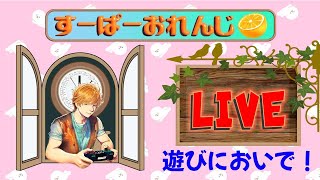 すーぱーおれんじ

LIVE

遊びにおいで！